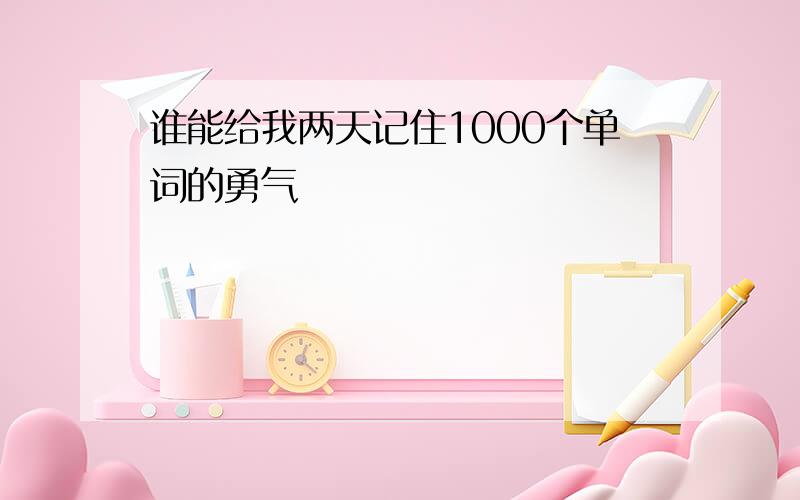 谁能给我两天记住1000个单词的勇气